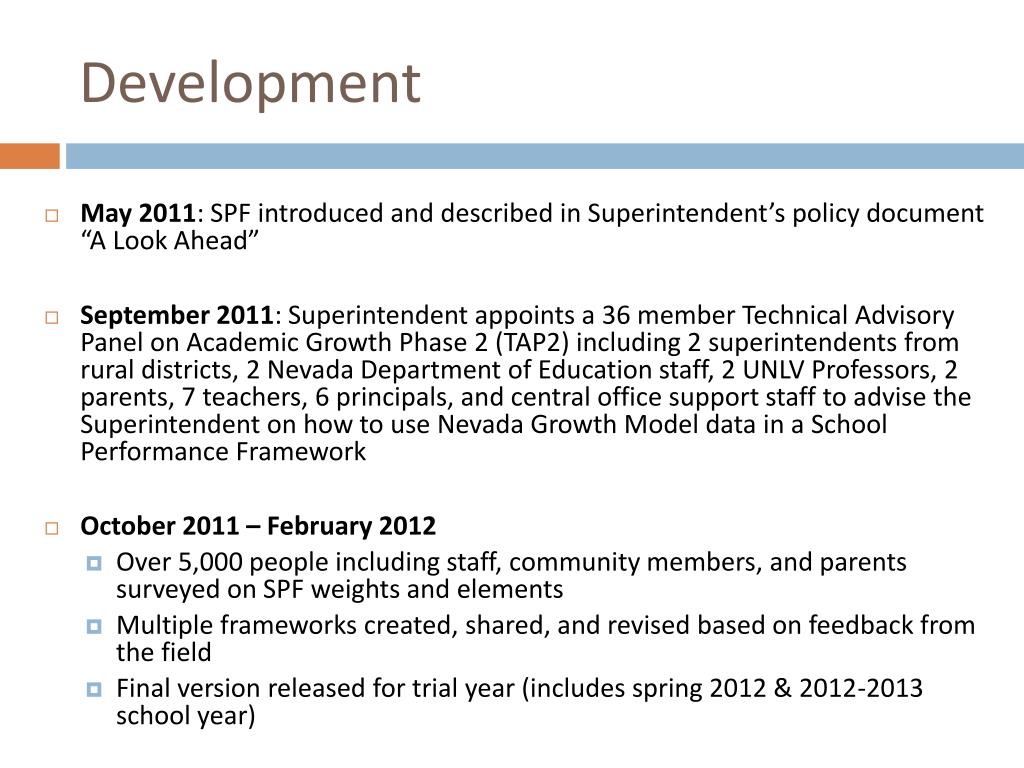 Development

May 2011: SPF introduced and described in Superintendent’s policy document “A Look Ahead”

September 2011: Superintendent appoints a 36 member Technical Advisory Panel on Academic Growth Phase 2 (TAP2) including 2 superintendents from rural districts, 2 Nevada Department of Education staff, 2 UNLV Professors, 2 parents, 7 teachers, 6 principals, and central office support staff to advise the Superintendent on how to use Nevada Growth Model data in a School Performance Framework

October 2011 – February 2012

Over 5,000 people including staff, community members, and parents surveyed on SPF weights and elements

Multiple frameworks created, shared, and revised based on feedback from the field

Final version released for trial year (includes spring 2012 & 2012-2013 school year)